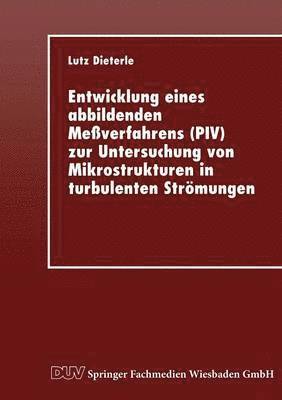 Lutz Dieterle

Entwicklung eines abbildenden Meßverfahrens (PIV) zur Untersuchung von Mikrostrukturen in turbulenten Strömungen

DUV Springer Fachmedien Wiesbaden GmbH